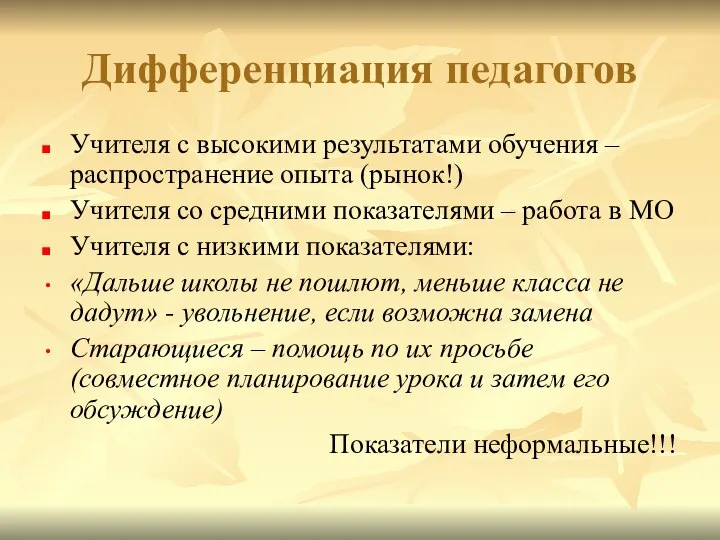 Дифференциация педагогов

Учителя с высокими результатами обучения – распространение опыта (рынок!)

Учителя со средними показателями – работа в МО

Учителя с низкими показателями:

«Дальше школы не пошлют, меньше класса не дадут» - увольнение, если возможна замена

Старающиеся – помощь по их просьбе (совместное планирование урока и затем его обсуждение)

Показатели неформальные!!!